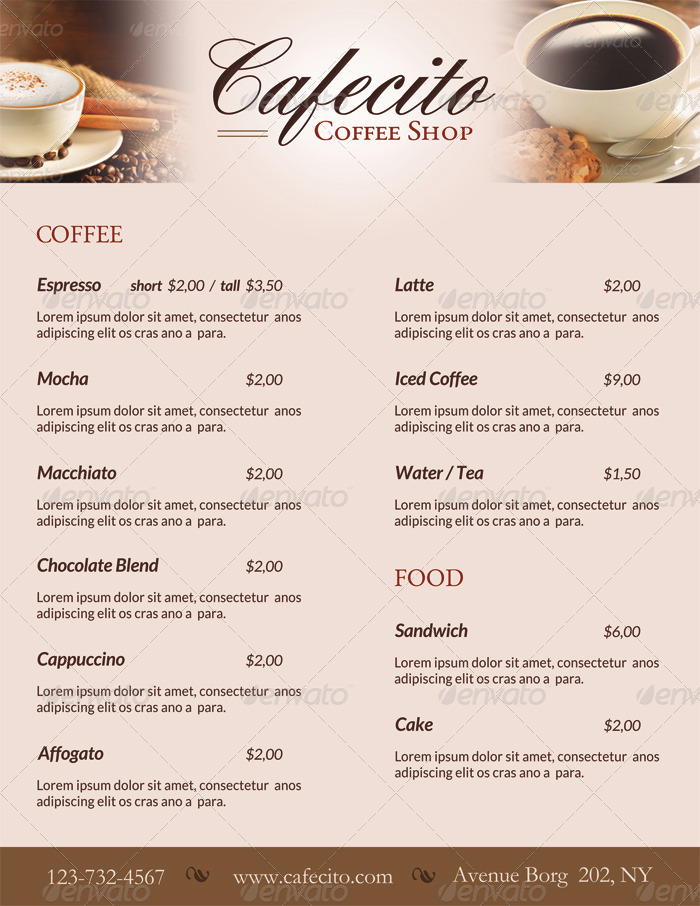 Cafecito
Coffee Shop

COFFEE

Espresso short $2,00 / tall $3,50

Lorem ipsum dolor sit amet, consectetur anos adipiscing elit os cras ano a para.

Mocha $2,00

Lorem ipsum dolor sit amet, consectetur anos adipiscing elit os cras ano a para.

Macchiato $2,00

Lorem ipsum dolor sit amet, consectetur anos adipiscing elit os cras ano a para.

Chocolate Blend $2,00

Lorem ipsum dolor sit amet, consectetur anos adipiscing elit os cras ano a para.

Cappuccino $2,00

Lorem ipsum dolor sit amet, consectetur anos adipiscing elit os cras ano a para.

Affogato $2,00

Lorem ipsum dolor sit amet, consectetur anos adipiscing elit os cras ano a para.

Latte $2,00

Lorem ipsum dolor sit amet, consectetur anos adipiscing elit os cras ano a para.

Iced Coffee $9,00

Lorem ipsum dolor sit amet, consectetur anos adipiscing elit os cras ano a para.

Water / Tea $1,50

Lorem ipsum dolor sit amet, consectetur anos adipiscing elit os cras ano a para.

FOOD

Sandwich $6,00

Lorem ipsum dolor sit amet, consectetur anos adipiscing elit os cras ano a para.

Cake $2,00

Lorem ipsum dolor sit amet, consectetur anos adipiscing elit os cras ano a para.

123-732-4567 www.cafecito.com Avenue Borg 202, NY

envato